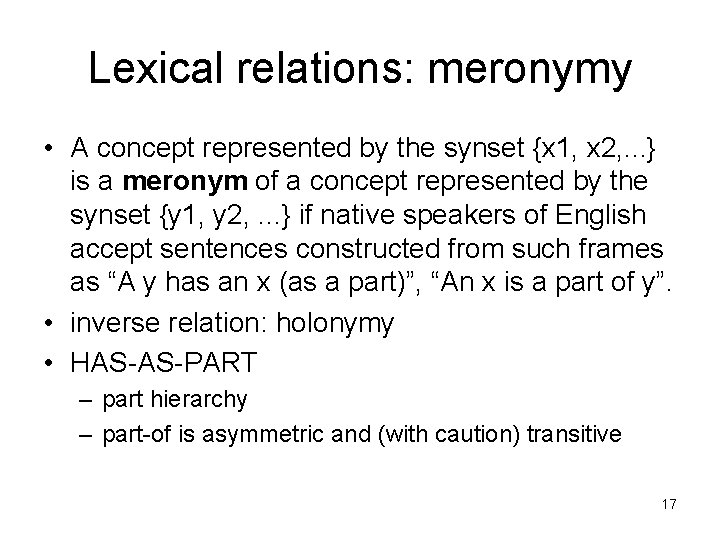 Lexical relations: meronymy

• A concept represented by the synset {x1, x2,...} is a **meronym** of a concept represented by the synset {y1, y2, ...} if native speakers of English accept sentences constructed from such frames as “A y has an x (as a part)”, “An x is a part of y”.

• inverse relation: holonymy

• HAS-AS-PART
  – part hierarchy
  – part-of is asymmetric and (with caution) transitive

17